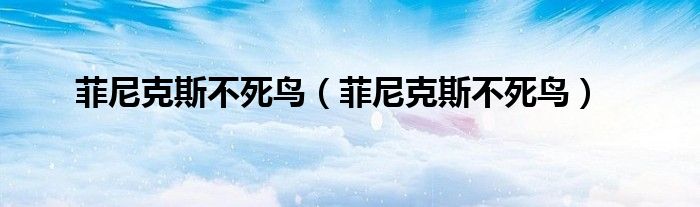 菲尼克斯不死鸟（菲尼克斯不死鸟）